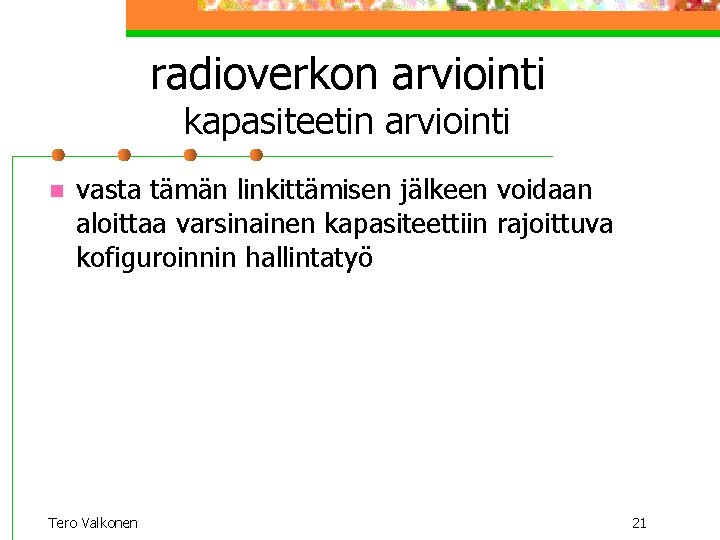 radioverkon arviointi
kapasiteetin arviointi

vasta tämän linkittämisen jälkeen voidaan aloittaa varsinainen kapasiteettiin rajoittuva kofiguroinnin hallintatyö

Tero Valkonen

21